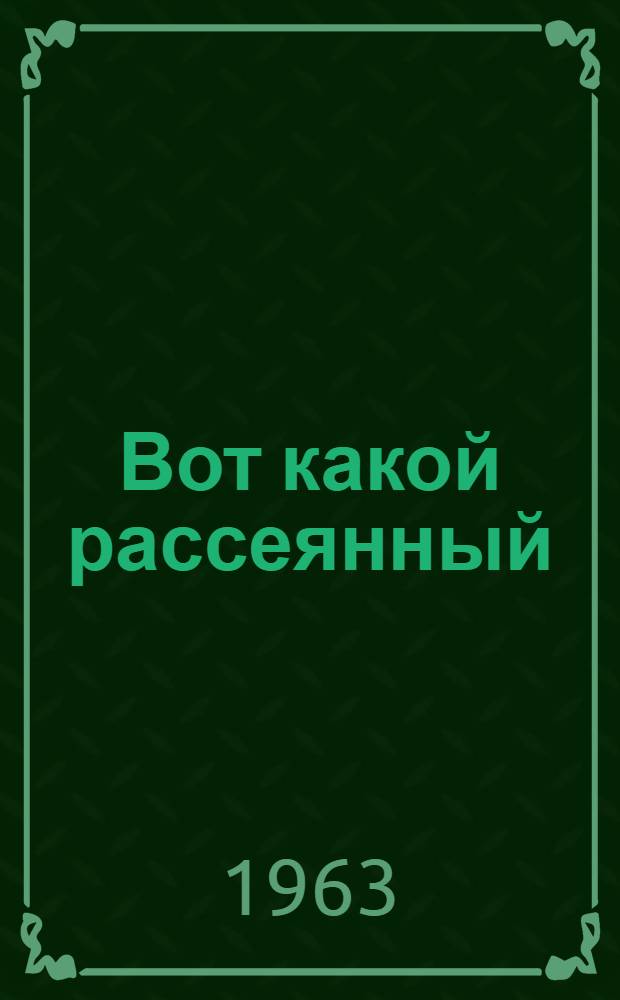 Вот какой рассеянный

1963